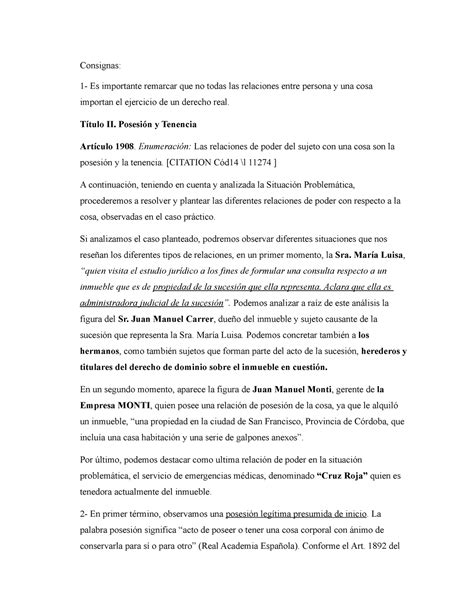 Consignas:

1- Es importante remarcar que no todas las relaciones entre persona y una cosa importan el ejercicio de un derecho real.

Título II. Posesión y Tenencia

Artículo 1908. Enumeración: Las relaciones de poder del sujeto con una cosa son la posesión y la tenencia. [CITATION Cód14 \l 11274 ]

A continuación, teniendo en cuenta y analizada la Situación Problemática, procederemos a resolver y plantear las diferentes relaciones de poder con respecto a la cosa, observadas en el caso práctico.

Si analizamos el caso planteado, podremos observar diferentes situaciones que nos reseñan los diferentes tipos de relaciones, en un primer momento, la Sra. María Luisa, "quien visita el estudio jurídico a los fines de formular una consulta respecto a un inmueble que es de propiedad de la sucesión que ella representa. Aclara que ella es administradora judicial de la sucesión". Podemos analizar a raíz de este análisis la figura del Sr. Juan Manuel Carrer, dueño del inmueble y sujeto causante de la sucesión que representa la Sra. María Luisa. Podemos concretar también a los hermanos, como también sujetos que forman parte del acto de la sucesión, herederos y titulares del derecho de dominio sobre el inmueble en cuestión.

En un segundo momento, aparece la figura de Juan Manuel Monti, gerente de la Empresa MONTI, quien posee una relación de posesión de la cosa, ya que le alquiló un inmueble, "una propiedad en la ciudad de San Francisco, Provincia de Córdoba, que incluía una casa habitación y una serie de galpones anexos".

Por último, podemos destacar como ultima relación de poder en la situación problemática, el servicio de emergencias médicas, denominado "Cruz Roja" quien es tenedora actualmente del inmueble.

2- En primer término, observamos una posesión legítima presumida de inicio. La palabra posesión significa "acto de poseer o tener una cosa corporal con ánimo de conservarla para sí o para otro" (Real Academia Española). Conforme el Art. 1892 del